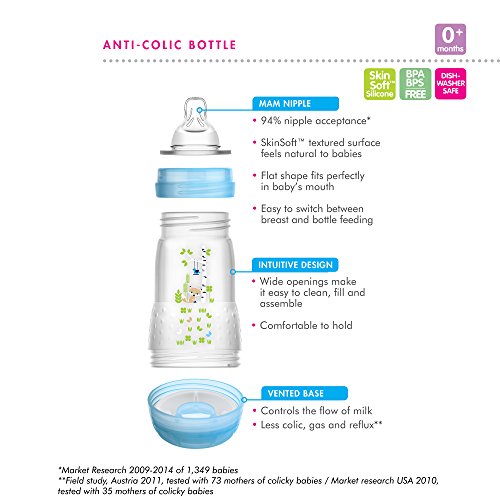 ANTI-COLIC BOTTLE

0+ months

Skin Soft™ Silicone

BPA BPS FREE

DISH-WASHER SAFE

MAM NIPPLE
• 94% nipple acceptance*
• SkinSoft™ textured surface feels natural to babies
• Flat shape fits perfectly in baby's mouth
• Easy to switch between breast and bottle feeding

INTUITIVE DESIGN
• Wide openings make it easy to clean, fill and assemble
• Comfortable to hold

VENTED BASE
• Controls the flow of milk
• Less colic, gas and reflux**

*Market Research 2009-2014 of 1,349 babies
**Field study, Austria 2011, tested with 73 mothers of colicky babies / Market research USA 2010, tested with 35 mothers of colicky babies